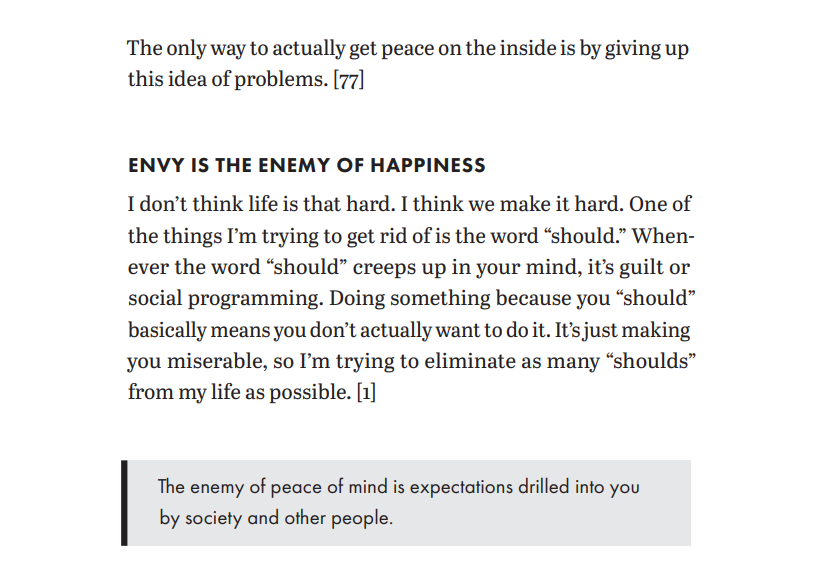 The only way to actually get peace on the inside is by giving up this idea of problems. [77]

ENVY IS THE ENEMY OF HAPPINESS

I don't think life is that hard. I think we make it hard. One of the things I'm trying to get rid of is the word "should." Whenever the word "should" creeps up in your mind, it's guilt or social programming. Doing something because you "should" basically means you don't actually want to do it. It's just making you miserable, so I'm trying to eliminate as many "shoulds" from my life as possible. [1]

The enemy of peace of mind is expectations drilled into you by society and other people.